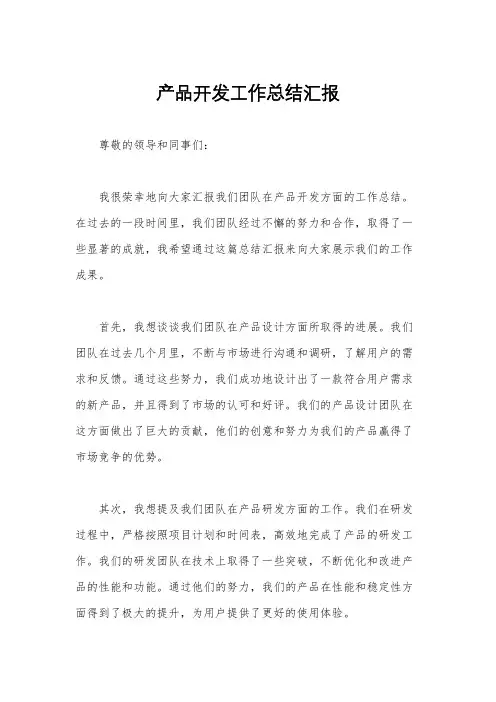 产品开发工作总结汇报

尊敬的领导和同事们：

我很荣幸地向大家汇报我们团队在产品开发方面的工作总结。在过去的一段时间里，我们团队经过不懈的努力和合作，取得了一些显著的成就，我希望通过这篇总结汇报来向大家展示我们的工作成果。

首先，我想谈谈我们团队在产品设计方面所取得的进展。我们团队在过去几个月里，不断与市场进行沟通和调研，了解用户的需求和反馈。通过这些努力，我们成功地设计出了一款符合用户需求的新产品，并且得到了市场的认可和好评。我们的产品设计团队在这方面做出了巨大的贡献，他们的创意和努力为我们的产品赢得了市场竞争的优势。

其次，我想提及我们团队在产品研发方面的工作。我们在研发过程中，严格按照项目计划和时间表，高效地完成了产品的研发工作。我们的研发团队在技术上取得了一些突破，不断优化和改进产品的性能和功能。通过他们的努力，我们的产品在性能和稳定性方面得到了极大的提升，为用户提供了更好的使用体验。